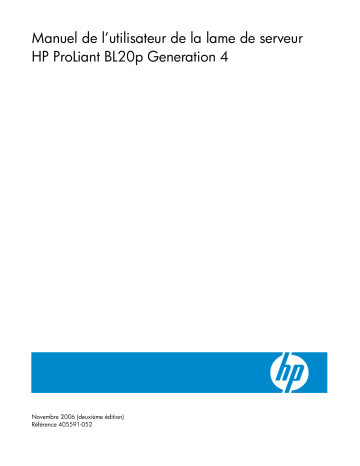 Manuel de l'utilisateur de la lame de serveur HP ProLiant BL20p Generation 4

hp

Novembre 2006 (deuxième édition)
Référence 405591-052